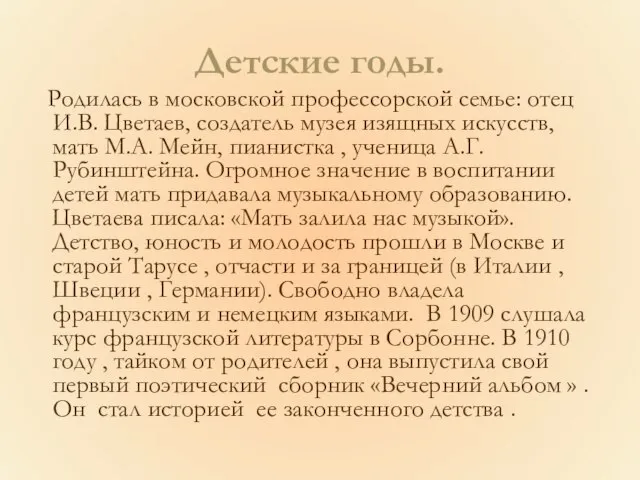 Детские годы.

Родилась в московской профессорской семье: отец И.В. Цветаев, создатель музея изящных искусств, мать М.А. Мейн, пианистка , ученица А.Г. Рубинштейна. Огромное значение в воспитании детей мать придавала музыкальному образованию. Цветаева писала: «Мать залила нас музыкой». Детство, юность и молодость прошли в Москве и старой Тарусе , отчасти и за границей (в Италии , Швеции , Германии). Свободно владела французским и немецким языками. В 1909 слушала курс французской литературы в Сорбонне. В 1910 году , тайком от родителей , она выпустила свой первый поэтический сборник «Вечерний альбом » . Он стал историей ее законченного детства .